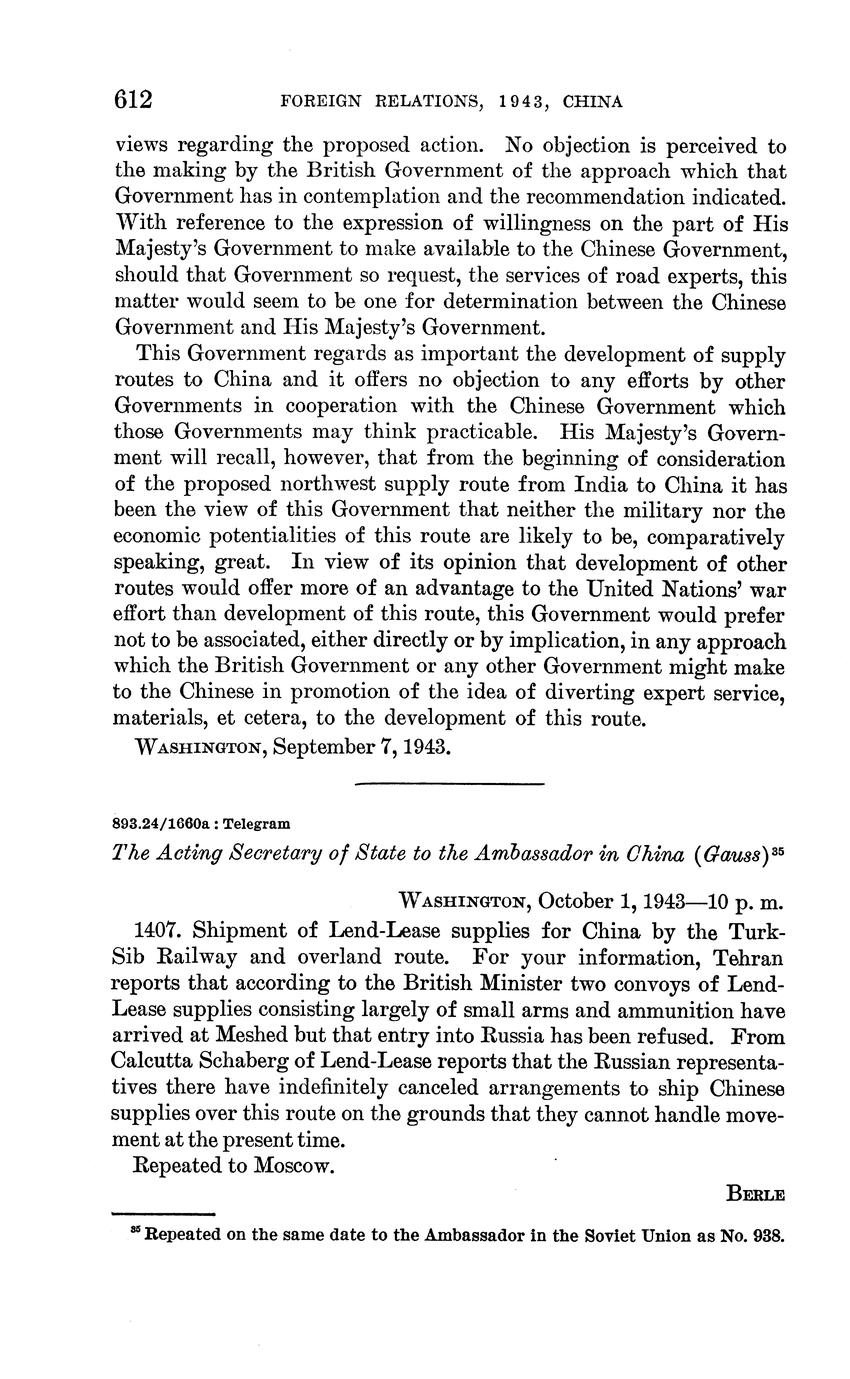 612 FOREIGN RELATIONS, 1943, CHINA

views regarding the proposed action. No objection is perceived to the making by the British Government of the approach which that Government has in contemplation and the recommendation indicated. With reference to the expression of willingness on the part of His Majesty's Government to make available to the Chinese Government, should that Government so request, the services of road experts, this matter would seem to be one for determination between the Chinese Government and His Majesty's Government.

This Government regards as important the development of supply routes to China and it offers no objection to any efforts by other Governments in cooperation with the Chinese Government which those Governments may think practicable. His Majesty's Government will recall, however, that from the beginning of consideration of the proposed northwest supply route from India to China it has been the view of this Government that neither the military nor the economic potentialities of this route are likely to be, comparatively speaking, great. In view of its opinion that development of other routes would offer more of an advantage to the United Nations' war effort than development of this route, this Government would prefer not to be associated, either directly or by implication, in any approach which the British Government or any other Government might make to the Chinese in promotion of the idea of diverting expert service, materials, et cetera, to the development of this route.

WASHINGTON, September 7, 1943.

893.24/1660a : Telegram

The Acting Secretary of State to the Ambassador in China (Gauss)$^{35}$

WASHINGTON, October 1, 1943—10 p. m.

1407. Shipment of Lend-Lease supplies for China by the Turk-Sib Railway and overland route. For your information, Tehran reports that according to the British Minister two convoys of Lend-Lease supplies consisting largely of small arms and ammunition have arrived at Meshed but that entry into Russia has been refused. From Calcutta Schaberg of Lend-Lease reports that the Russian representatives there have indefinitely canceled arrangements to ship Chinese supplies over this route on the grounds that they cannot handle movement at the present time.

Repeated to Moscow.

BERLE

$^{35}$ Repeated on the same date to the Ambassador in the Soviet Union as No. 938.